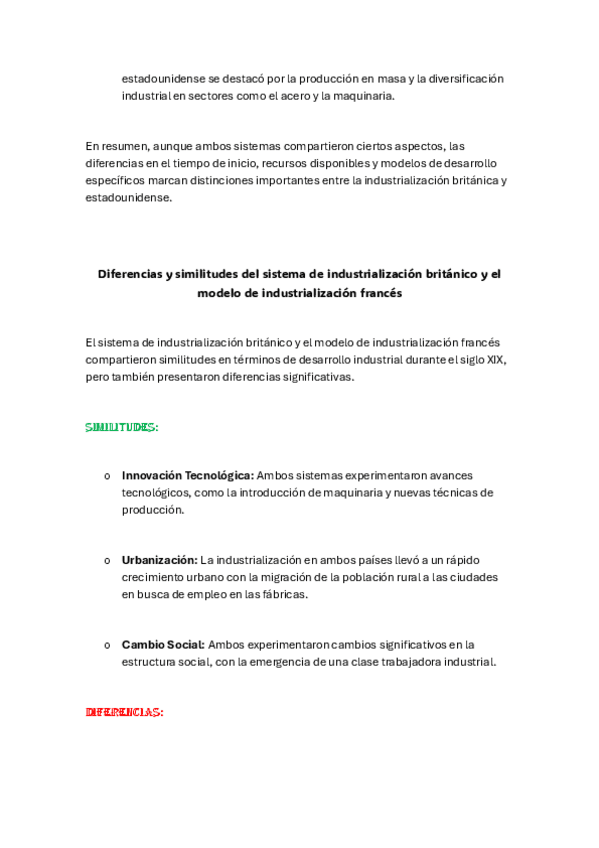 estadounidense se destacó por la producción en masa y la diversificación industrial en sectores como el acero y la maquinaria.

En resumen, aunque ambos sistemas compartieron ciertos aspectos, las diferencias en el tiempo de inicio, recursos disponibles y modelos de desarrollo específicos marcan distinciones importantes entre la industrialización británica y estadounidense.

Diferencias y similitudes del sistema de industrialización británico y el modelo de industrialización francés

El sistema de industrialización británico y el modelo de industrialización francés compartieron similitudes en términos de desarrollo industrial durante el siglo XIX, pero también presentaron diferencias significativas.

SIMILITUDES:

o Innovación Tecnológica: Ambos sistemas experimentaron avances tecnológicos, como la introducción de maquinaria y nuevas técnicas de producción.

o Urbanización: La industrialización en ambos países llevó a un rápido crecimiento urbano con la migración de la población rural a las ciudades en busca de empleo en las fábricas.

o Cambio Social: Ambos experimentaron cambios significativos en la estructura social, con la emergencia de una clase trabajadora industrial.

DIFERENCIAS: